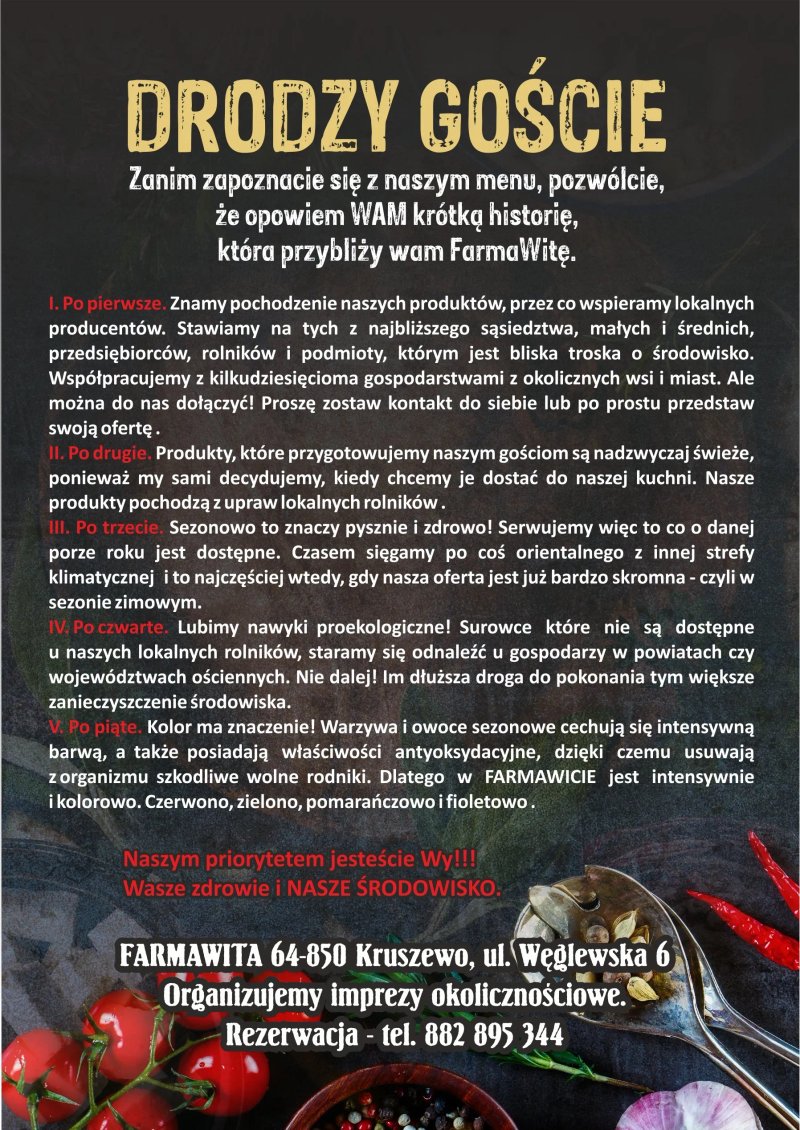 DRODZY GOŚCIE

Zanim zapoznacie się z naszym menu, pozwólcie, że opowiem WAM krótką historię, która przybliży wam FarmaWitę.

I. Po pierwsze. Znamy pochodzenie naszych produktów, przez co wspieramy lokalnych producentów. Stawiamy na tych z najbliższego sąsiedztwa, małych i średnich, przedsiębiorców, rolników i podmioty, którym jest bliska troska o środowisko. Współpracujemy z kilkudziesięcioma gospodarstwami z okolicznych wsi i miast. Ale można do nas dołączyć! Proszę zostaw kontakt do siebie lub po prostu przedstaw swoją ofertę .

II. Po drugie. Produkty, które przygotowujemy naszym gościom są nadzwyczaj świeże, ponieważ my sami decydujemy, kiedy chcemy je dostać do naszej kuchni. Nasze produkty pochodzą z upraw lokalnych rolników .

III. Po trzecie. Sezonowo to znaczy pysznie i zdrowo! Serwujemy więc to co o danej porze roku jest dostępne. Czasem sięgamy po coś orientalnego z innej strefy klimatycznej i to najczęściej wtedy, gdy nasza oferta jest już bardzo skromna - czyli w sezonie zimowym.

IV. Po czwarte. Lubimy nawyki proekologiczne! Surowce które nie są dostępne u naszych lokalnych rolników, staramy się odnaleźć u gospodarzy w powiatach czy województwach ościennych. Nie dalej! Im dłuższa droga do pokonania tym większe zanieczyszczenie środowiska.

V. Po piąte. Kolor ma znaczenie! Warzywa i owoce sezonowe cechują się intensywną barwą, a także posiadają właściwości antyoksydacyjne, dzięki czemu usuwają z organizmu szkodliwe wolne rodniki. Dlatego w FARMAWICIE jest intensywnie i kolorowo. Czerwono, zielono, pomarańczowo i fioletowo .

Naszym priorytetem jesteście Wy!!!
Wasze zdrowie i NASZE ŚRODOWISKO.

FARMAWITA 64-850 Kruszewo, ul. Węglewska 6
Organizujemy imprezy okolicznościowe.
Rezerwacja - tel. 882 895 344